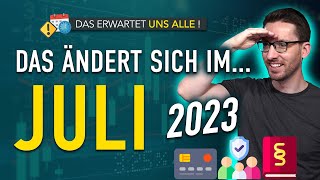 DAS ERWARTET UNS ALLE !

DAS ÄNDERT SICH IM...

JULI

2023

§